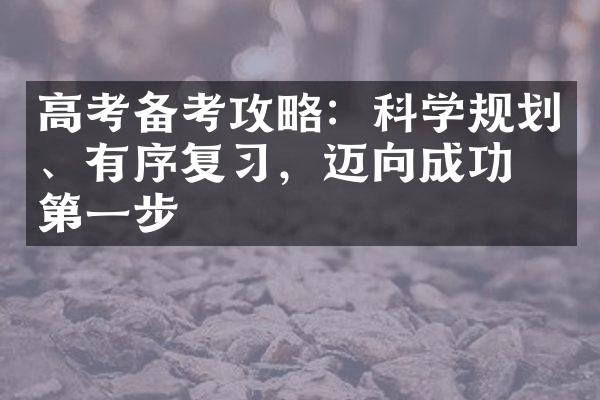 高考备考攻略：科学规划、有序复习，迈向成功第一步